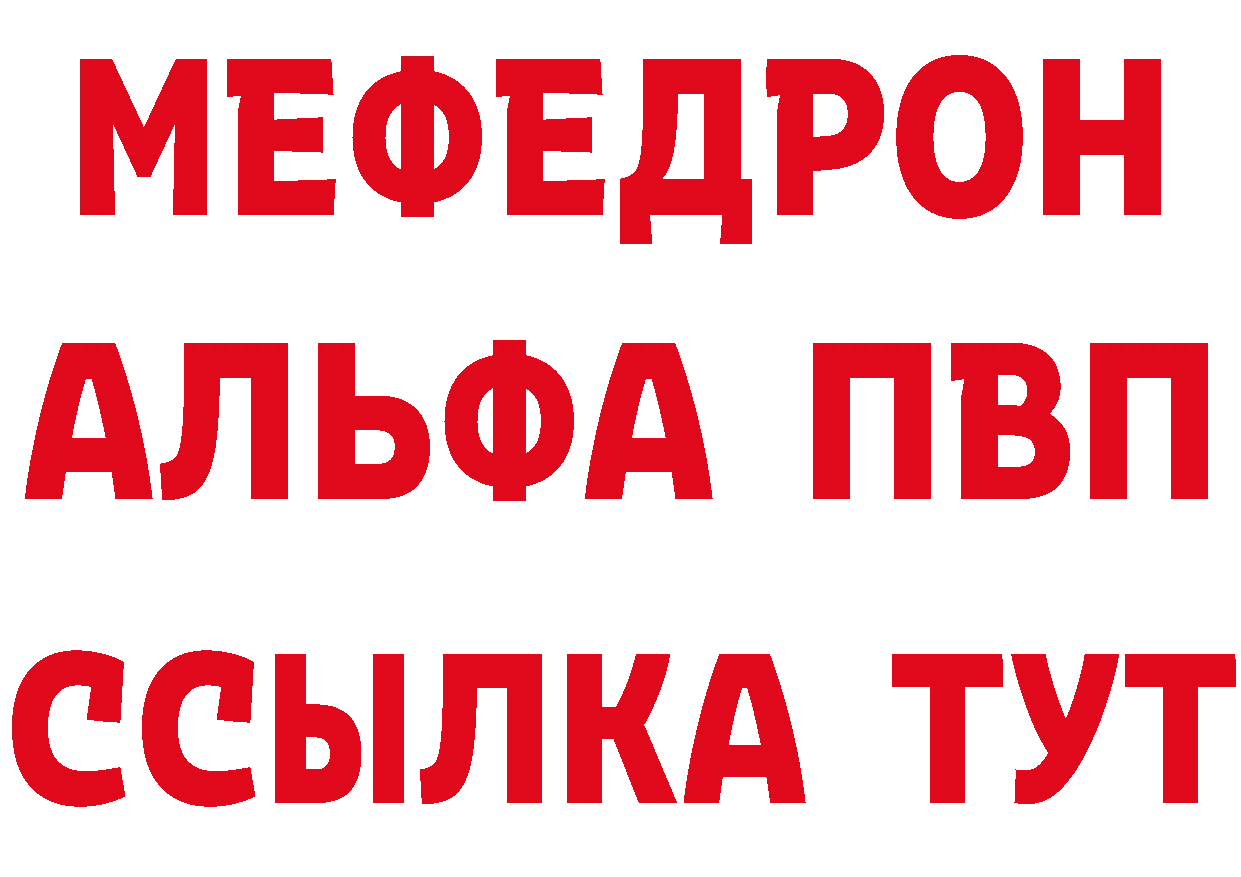 МЕФЕДРОН
АЛЬФА ПВП
ССЫЛКА ТУТ